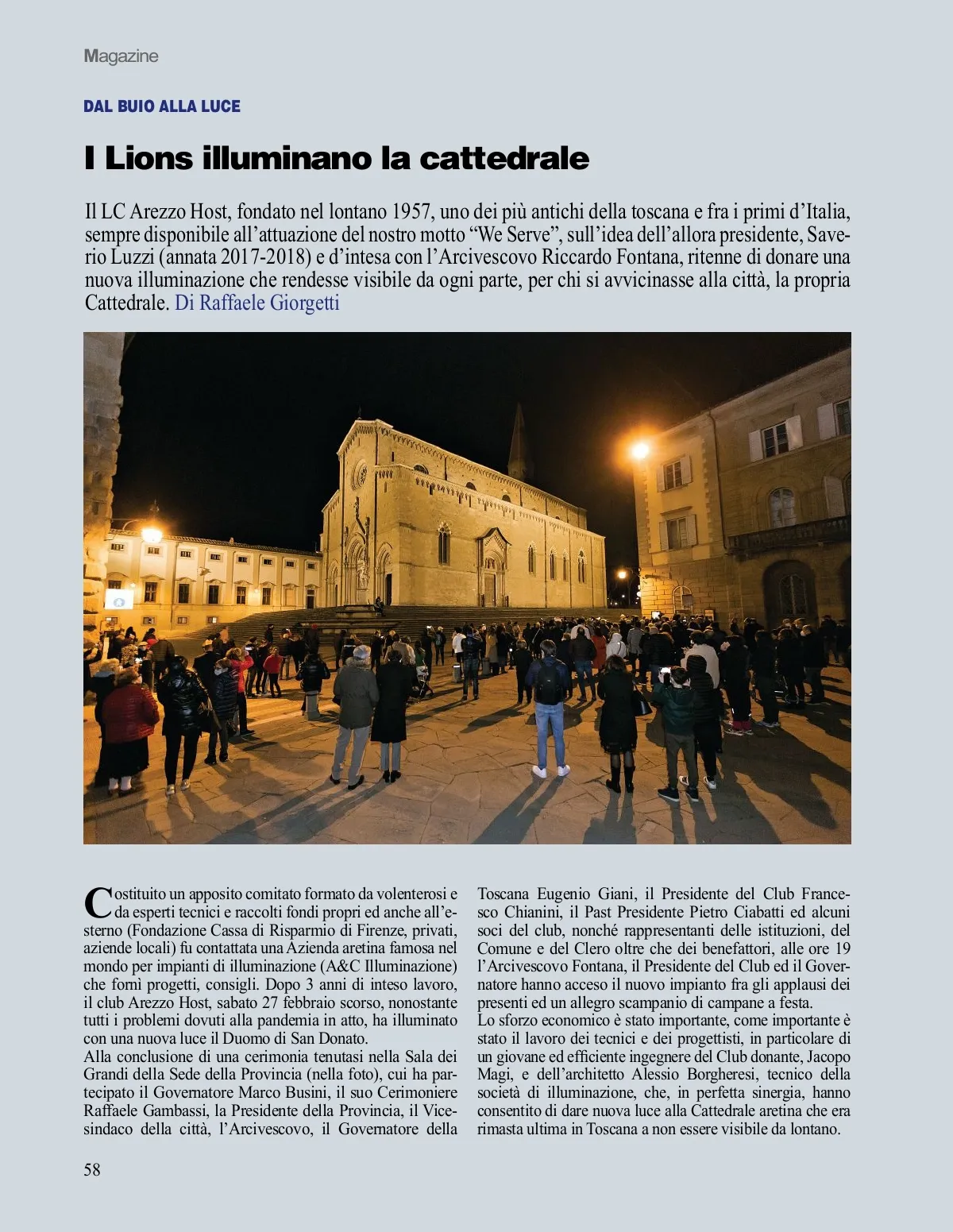 Magazine

DAL BUIO ALLA LUCE

I Lions illuminano la cattedrale

Il LC Arezzo Host, fondato nel lontano 1957, uno dei più antichi della toscana e fra i primi d'Italia, sempre disponibile all'attuazione del nostro motto "We Serve", sull'idea dell'allora presidente, Saverio Luzzi (annata 2017-2018) e d'intesa con l'Arcivescovo Riccardo Fontana, ritenne di donare una nuova illuminazione che rendesse visibile da ogni parte, per chi si avvicinasse alla città, la propria Cattedrale. Di Raffaele Giorgetti

Costituito un apposito comitato formato da volenterosi e da esperti tecnici e raccolti fondi propri ed anche all'esterno (Fondazione Cassa di Risparmio di Firenze, privati, aziende locali) fu contattata una Azienda aretina famosa nel mondo per impianti di illuminazione (A&C Illuminazione) che fornì progetti, consigli. Dopo 3 anni di inteso lavoro, il club Arezzo Host, sabato 27 febbraio scorso, nonostante tutti i problemi dovuti alla pandemia in atto, ha illuminato con una nuova luce il Duomo di San Donato.
Alla conclusione di una cerimonia tenutasi nella Sala dei Grandi della Sede della Provincia (nella foto), cui ha partecipato il Governatore Marco Busini, il suo Cerimoniere Raffaele Gambassi, la Presidente della Provincia, il Vicesindaco della città, l'Arcivescovo, il Governatore della Toscana Eugenio Giani, il Presidente del Club Francesco Chianini, il Past Presidente Pietro Ciabatti ed alcuni soci del club, nonché rappresentanti delle istituzioni, del Comune e del Clero oltre che dei benefattori, alle ore 19 l'Arcivescovo Fontana, il Presidente del Club ed il Governatore hanno acceso il nuovo impianto fra gli applausi dei presenti ed un allegro scampanio di campane a festa.
Lo sforzo economico è stato importante, come importante è stato il lavoro dei tecnici e dei progettisti, in particolare di un giovane ed efficiente ingegnere del Club donante, Jacopo Magi, e dell'architetto Alessio Borgheresi, tecnico della società di illuminazione, che, in perfetta sinergia, hanno consentito di dare nuova luce alla Cattedrale aretina che era rimasta ultima in Toscana a non essere visibile da lontano.

58